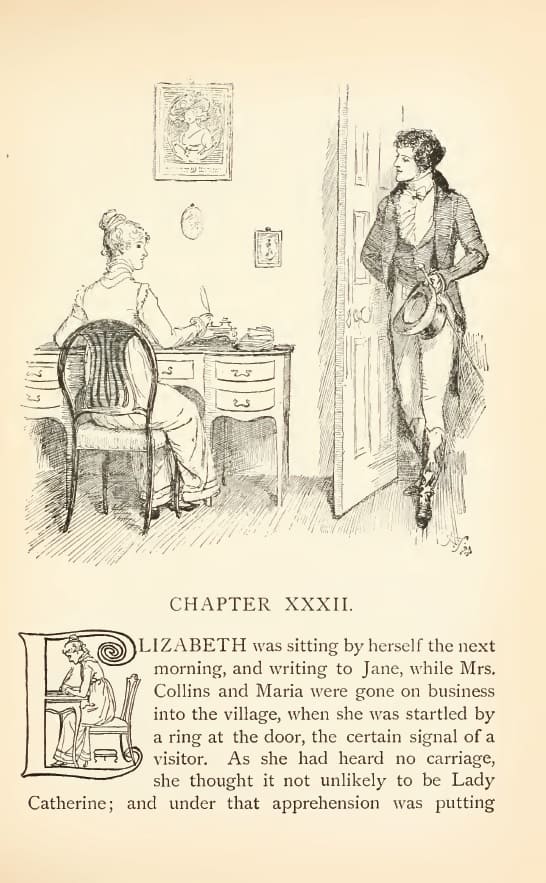 CHAPTER XXXII.

ELIZABETH was sitting by herself the next morning, and writing to Jane, while Mrs. Collins and Maria were gone on business into the village, when she was startled by a ring at the door, the certain signal of a visitor. As she had heard no carriage, she thought it not unlikely to be Lady Catherine; and under that apprehension was putting